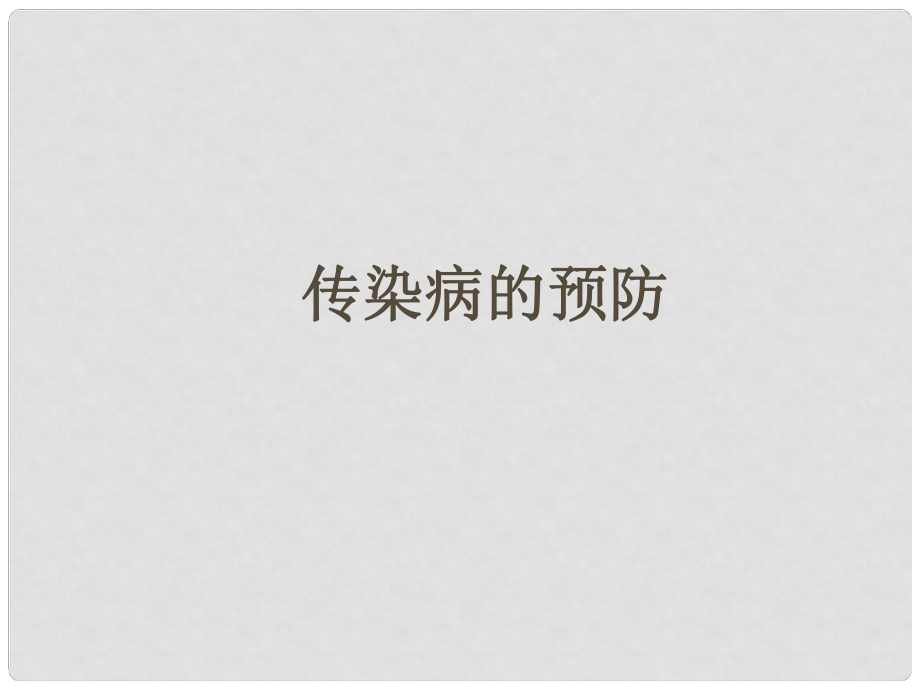 传染病的预防